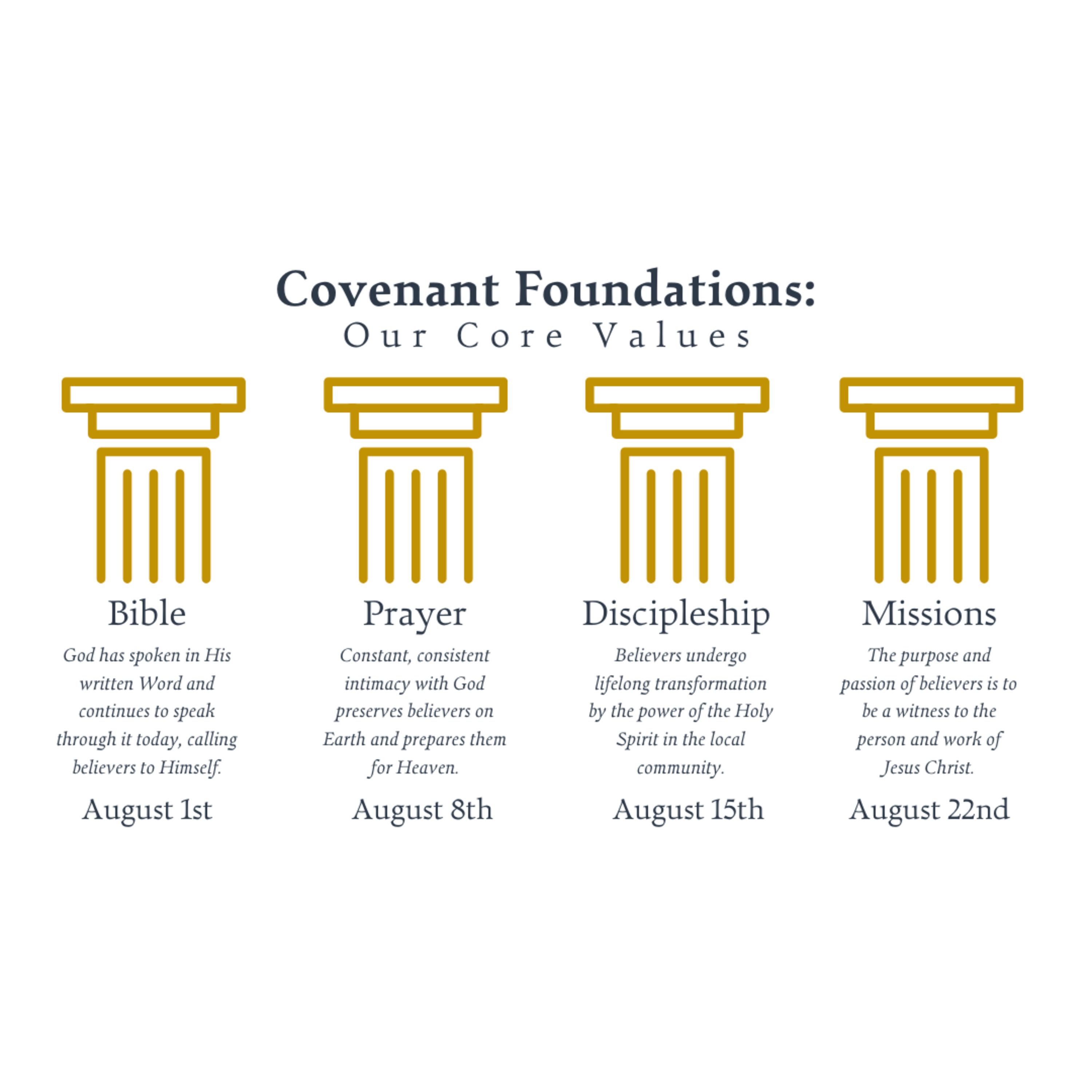 Covenant Foundations:
Our Core Values

Bible
God has spoken in His written Word and continues to speak through it today, calling believers to Himself.
August 1st

Prayer
Constant, consistent intimacy with God preserves believers on Earth and prepares them for Heaven.
August 8th

Discipleship
Believers undergo lifelong transformation by the power of the Holy Spirit in the local community.
August 15th

Missions
The purpose and passion of believers is to be a witness to the person and work of Jesus Christ.
August 22nd